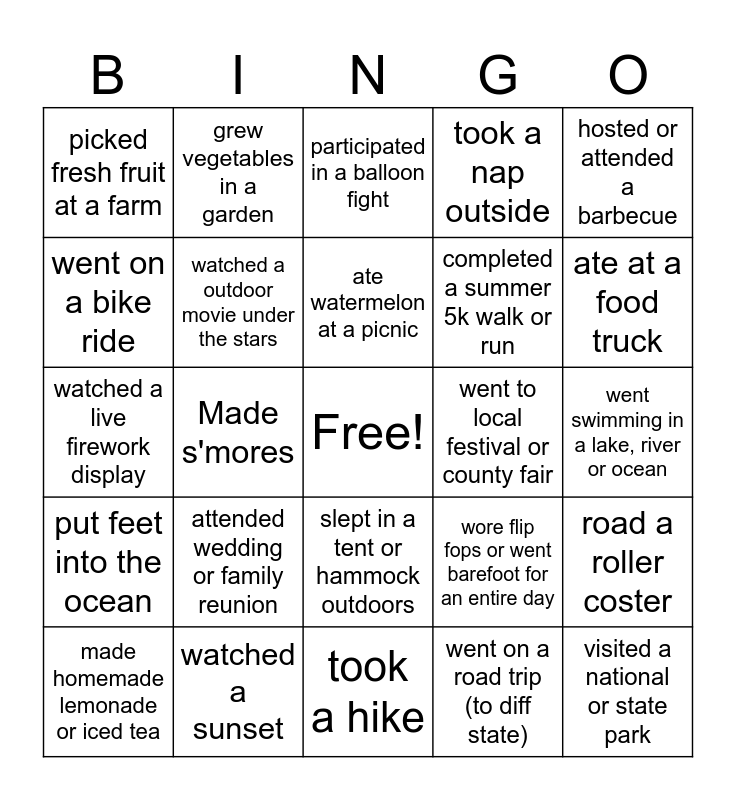 | B | I | N | G | O |
|---|---|---|---|---|
| picked fresh fruit at a farm | grew vegetables in a garden | participated in a balloon fight | took a nap outside | hosted or attended a barbecue |
| went on a bike ride | watched a outdoor movie under the stars | ate watermelon at a picnic | completed a summer 5k walk or run | ate at a food truck |
| watched a live firework display | Made s'mores | Free! | went to local festival or county fair | went swimming in a lake, river or ocean |
| put feet into the ocean | attended wedding or family reunion | slept in a tent or hammock outdoors | wore flip fops or went barefoot for an entire day | road a roller coster |
| made homemade lemonade or iced tea | watched a sunset | took a hike | went on a road trip (to diff state) | visited a national or state park |